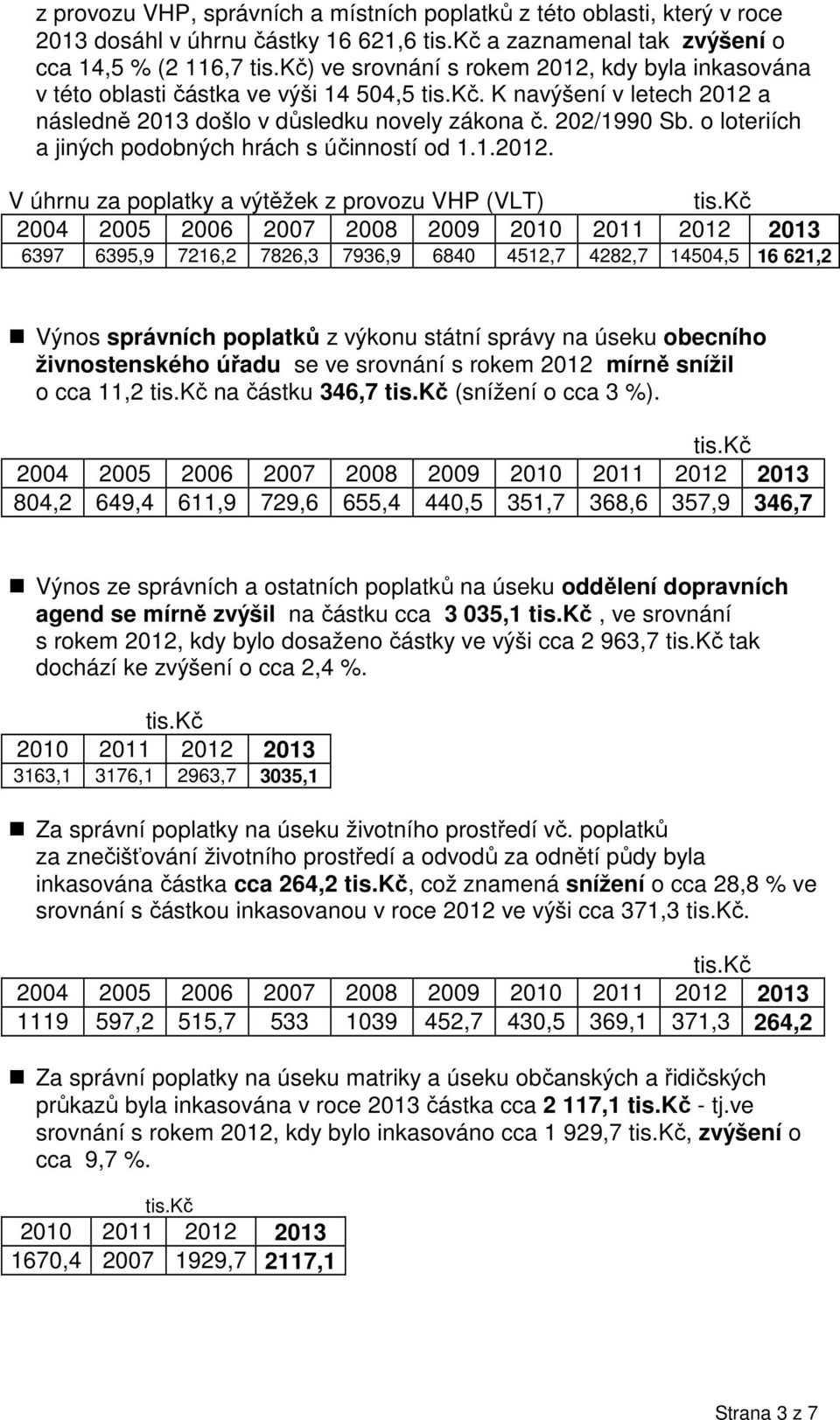 z provozu VHP, správních a místních poplatků z této oblasti, který v roce 2013 dosáhl v úhrnu částky 16 621,6 tis.Kč a zaznamenal tak zvýšení o cca 14,5 % (2 116,7 tis.Kč) ve srovnání s rokem 2012, kdy byla inkasována v této oblasti částka ve výši 14 504,5 tis.Kč. K navýšení v letech 2012 a následně 2013 došlo v důsledku novely zákona č. 202/1990 Sb. o loteriích a jiných podobných hrách s účinností od 1.1.2012.

V úhrnu za poplatky a výtěžek z provozu VHP (VLT) tis.Kč

| 2004 | 2005 | 2006 | 2007 | 2008 | 2009 | 2010 | 2011 | 2012 | 2013 |
|---|---|---|---|---|---|---|---|---|---|
| 6397 | 6395,9 | 7216,2 | 7826,3 | 7936,9 | 6840 | 4512,7 | 4282,7 | 14504,5 | 16 621,2 |

Výnos správních poplatků z výkonu státní správy na úseku obecního živnostenského úřadu se ve srovnání s rokem 2012 mírně snížil o cca 11,2 tis.Kč na částku 346,7 tis.Kč (snížení o cca 3 %).

tis.Kč

| 2004 | 2005 | 2006 | 2007 | 2008 | 2009 | 2010 | 2011 | 2012 | 2013 |
|---|---|---|---|---|---|---|---|---|---|
| 804,2 | 649,4 | 611,9 | 729,6 | 655,4 | 440,5 | 351,7 | 368,6 | 357,9 | 346,7 |

Výnos ze správních a ostatních poplatků na úseku oddělení dopravních agend se mírně zvýšil na částku cca 3 035,1 tis.Kč, ve srovnání s rokem 2012, kdy bylo dosaženo částky ve výši cca 2 963,7 tis.Kč tak dochází ke zvýšení o cca 2,4 %.

tis.Kč

| 2010 | 2011 | 2012 | 2013 |
|---|---|---|---|
| 3163,1 | 3176,1 | 2963,7 | 3035,1 |

Za správní poplatky na úseku životního prostředí vč. poplatků za znečišťování životního prostředí a odvodů za odnětí půdy byla inkasována částka cca 264,2 tis.Kč, což znamená snížení o cca 28,8 % ve srovnání s částkou inkasovanou v roce 2012 ve výši cca 371,3 tis.Kč.

tis.Kč

| 2004 | 2005 | 2006 | 2007 | 2008 | 2009 | 2010 | 2011 | 2012 | 2013 |
|---|---|---|---|---|---|---|---|---|---|
| 1119 | 597,2 | 515,7 | 533 | 1039 | 452,7 | 430,5 | 369,1 | 371,3 | 264,2 |

Za správní poplatky na úseku matriky a úseku občanských a řidičských průkazů byla inkasována v roce 2013 částka cca 2 117,1 tis.Kč - tj.ve srovnání s rokem 2012, kdy bylo inkasováno cca 1 929,7 tis.Kč, zvýšení o cca 9,7 %.

tis.Kč

| 2010 | 2011 | 2012 | 2013 |
|---|---|---|---|
| 1670,4 | 2007 | 1929,7 | 2117,1 |

Strana 3 z 7